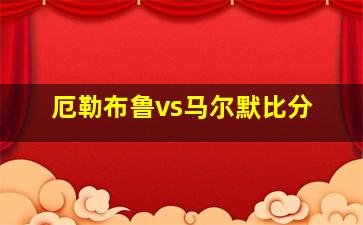 厄勒布鲁vs马尔默比分